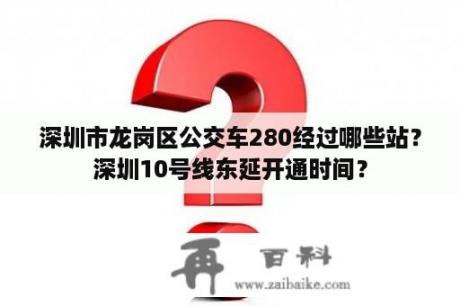 深圳市龙岗区公交车280经过哪些站？深圳10号线东延开通时间？

再 百科
www.zaibaike.com